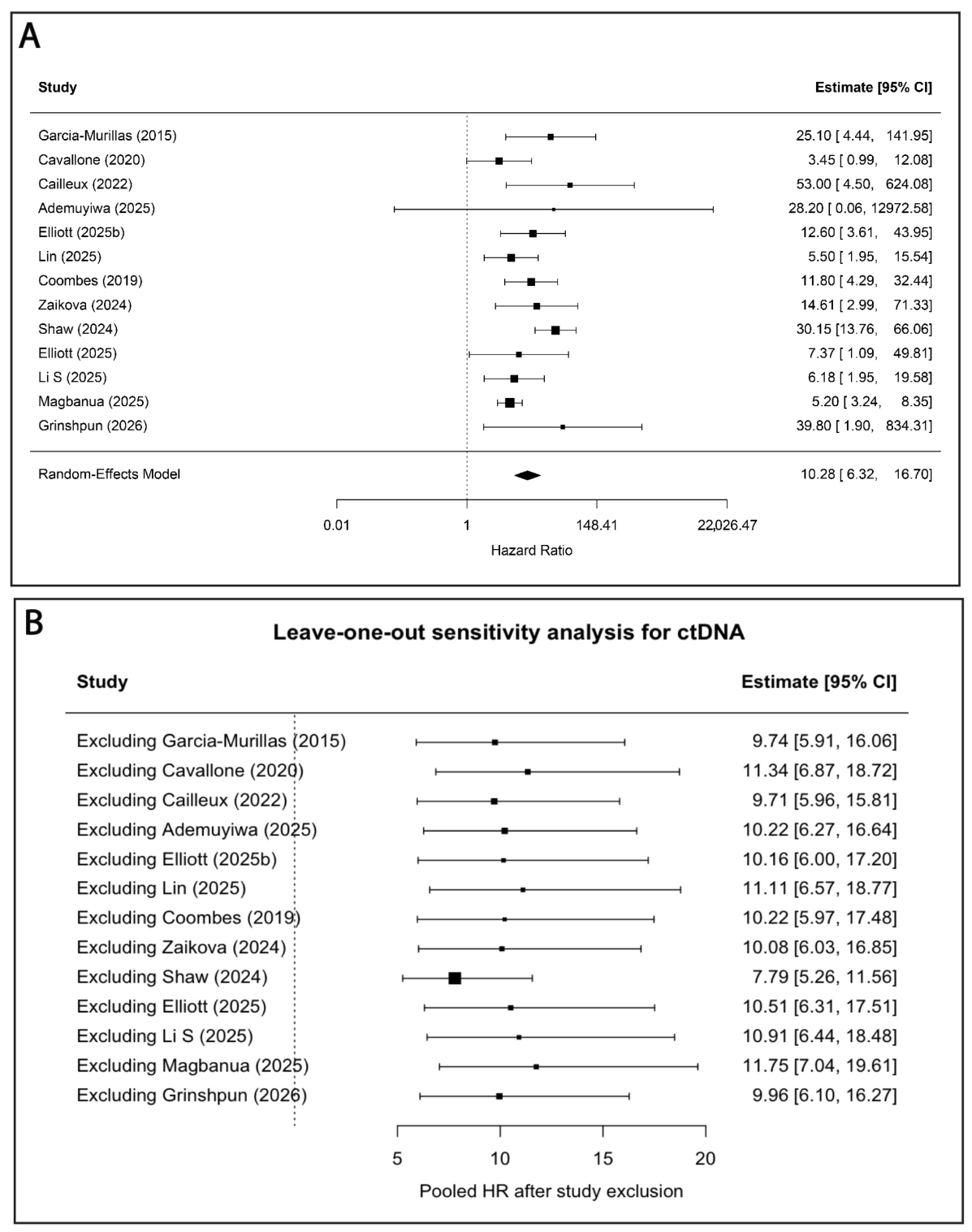 A

| Study | Estimate [95% CI] |
|---|---|
| Garcia-Murillas (2015) | 25.10 [ 4.44, 141.95] |
| Cavallone (2020) | 3.45 [ 0.99, 12.08] |
| Cailleux (2022) | 53.00 [ 4.50, 624.08] |
| Ademuyiwa (2025) | 28.20 [ 0.06, 12972.58] |
| Elliott (2025b) | 12.60 [ 3.61, 43.95] |
| Lin (2025) | 5.50 [ 1.95, 15.54] |
| Coombes (2019) | 11.80 [ 4.29, 32.44] |
| Zaikova (2024) | 14.61 [ 2.99, 71.33] |
| Shaw (2024) | 30.15 [13.76, 66.06] |
| Elliott (2025) | 7.37 [ 1.09, 49.81] |
| Li S (2025) | 6.18 [ 1.95, 19.58] |
| Magbanua (2025) | 5.20 [ 3.24, 8.35] |
| Grinshpun (2026) | 39.80 [ 1.90, 834.31] |
| Random-Effects Model | 10.28 [ 6.32, 16.70] |

0.01 1 148.41 22,026.47
Hazard Ratio

B

Leave-one-out sensitivity analysis for ctDNA

| Study | Estimate [95% CI] |
|---|---|
| Excluding Garcia-Murillas (2015) | 9.74 [5.91, 16.06] |
| Excluding Cavallone (2020) | 11.34 [6.87, 18.72] |
| Excluding Cailleux (2022) | 9.71 [5.96, 15.81] |
| Excluding Ademuyiwa (2025) | 10.22 [6.27, 16.64] |
| Excluding Elliott (2025b) | 10.16 [6.00, 17.20] |
| Excluding Lin (2025) | 11.11 [6.57, 18.77] |
| Excluding Coombes (2019) | 10.22 [5.97, 17.48] |
| Excluding Zaikova (2024) | 10.08 [6.03, 16.85] |
| Excluding Shaw (2024) | 7.79 [5.26, 11.56] |
| Excluding Elliott (2025) | 10.51 [6.31, 17.51] |
| Excluding Li S (2025) | 10.91 [6.44, 18.48] |
| Excluding Magbanua (2025) | 11.75 [7.04, 19.61] |
| Excluding Grinshpun (2026) | 9.96 [6.10, 16.27] |

5 10 15 20
Pooled HR after study exclusion